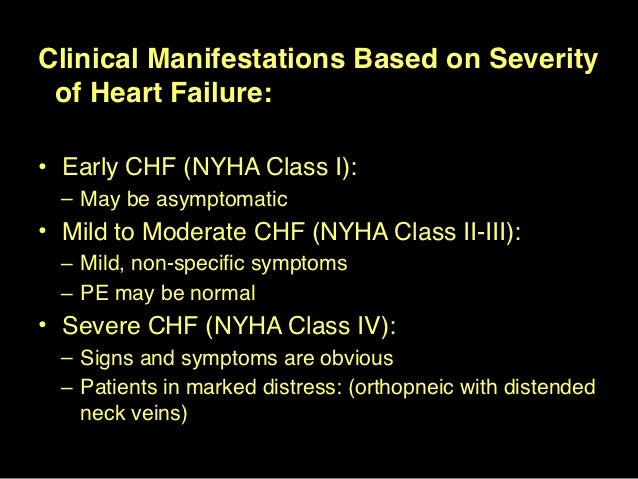 Clinical Manifestations Based on Severity of Heart Failure:

• Early CHF (NYHA Class I):
– May be asymptomatic
• Mild to Moderate CHF (NYHA Class II-III):
– Mild, non-specific symptoms
– PE may be normal
• Severe CHF (NYHA Class IV):
– Signs and symptoms are obvious
– Patients in marked distress: (orthopneic with distended neck veins)